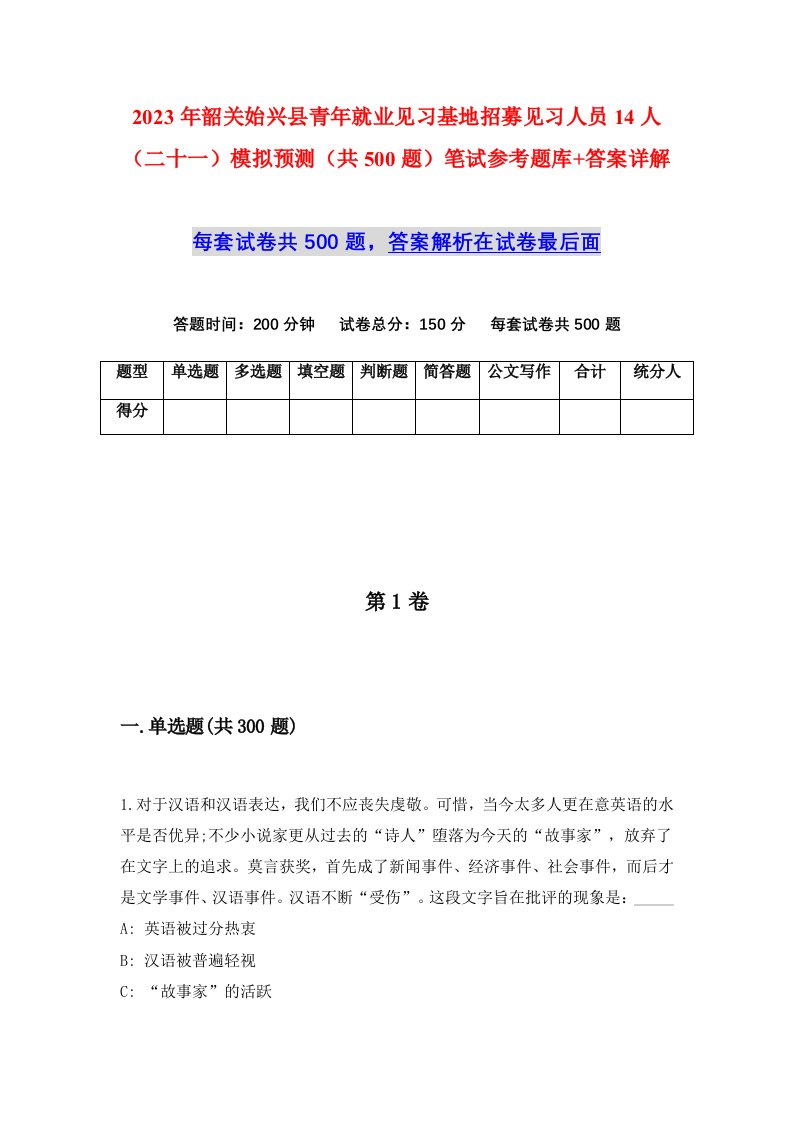 2023年韶关始兴县青年就业见习基地招募见习人员14人（二十一）模拟预测（共500题）笔试参考题库+答案详解

每套试卷共500题，答案解析在试卷最后面

答题时间：200分钟　试卷总分：150分　每套试卷共500题

| 题型 | 单选题 | 多选题 | 填空题 | 判断题 | 简答题 | 公文写作 | 合计 | 统分人 |
|---|---|---|---|---|---|---|---|---|
| 得分 | | | | | | | | |

第1卷

一.单选题(共300题)

1.对于汉语和汉语表达，我们不应丧失虔敬。可惜，当今太多人更在意英语的水平是否优异;不少小说家更从过去的“诗人”堕落为今天的“故事家”，放弃了在文字上的追求。莫言获奖，首先成了新闻事件、经济事件、社会事件，而后才是文学事件、汉语事件。汉语不断“受伤”。这段文字旨在批评的现象是：_____
A: 英语被过分热衷
B: 汉语被普遍轻视
C: “故事家”的活跃